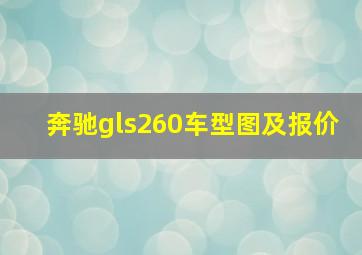 奔驰gls260车型图及报价